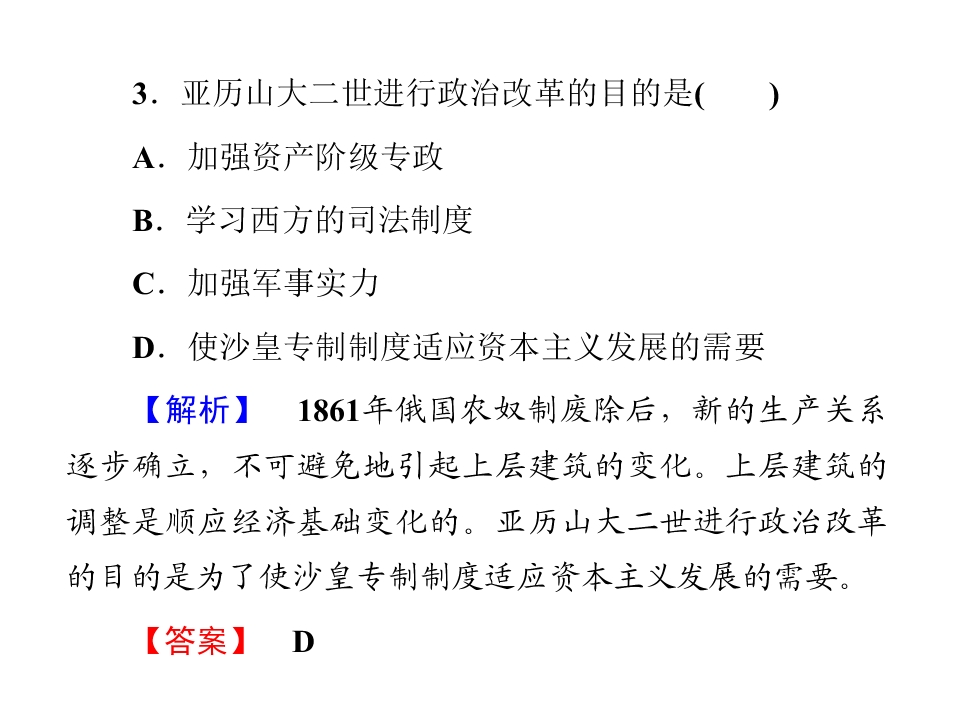 3.亚历山大二世进行政治改革的目的是(　　)

A.加强资产阶级专政

B.学习西方的司法制度

C.加强军事实力

D.使沙皇专制制度适应资本主义发展的需要

【解析】　1861年俄国农奴制废除后，新的生产关系逐步确立，不可避免地引起上层建筑的变化。上层建筑的调整是顺应经济基础变化的。亚历山大二世进行政治改革的目的是为了使沙皇专制制度适应资本主义发展的需要。

【答案】　D